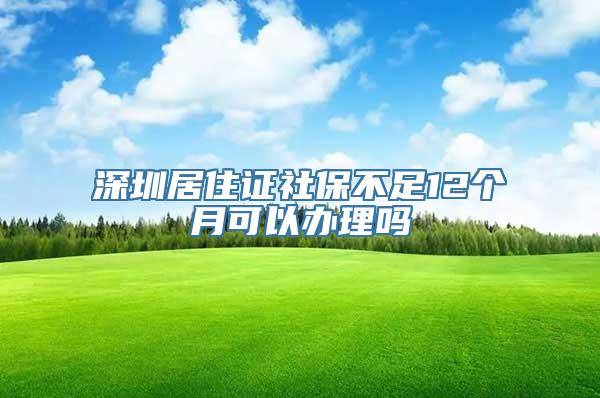 深圳居住证社保不足12个月可以办理吗